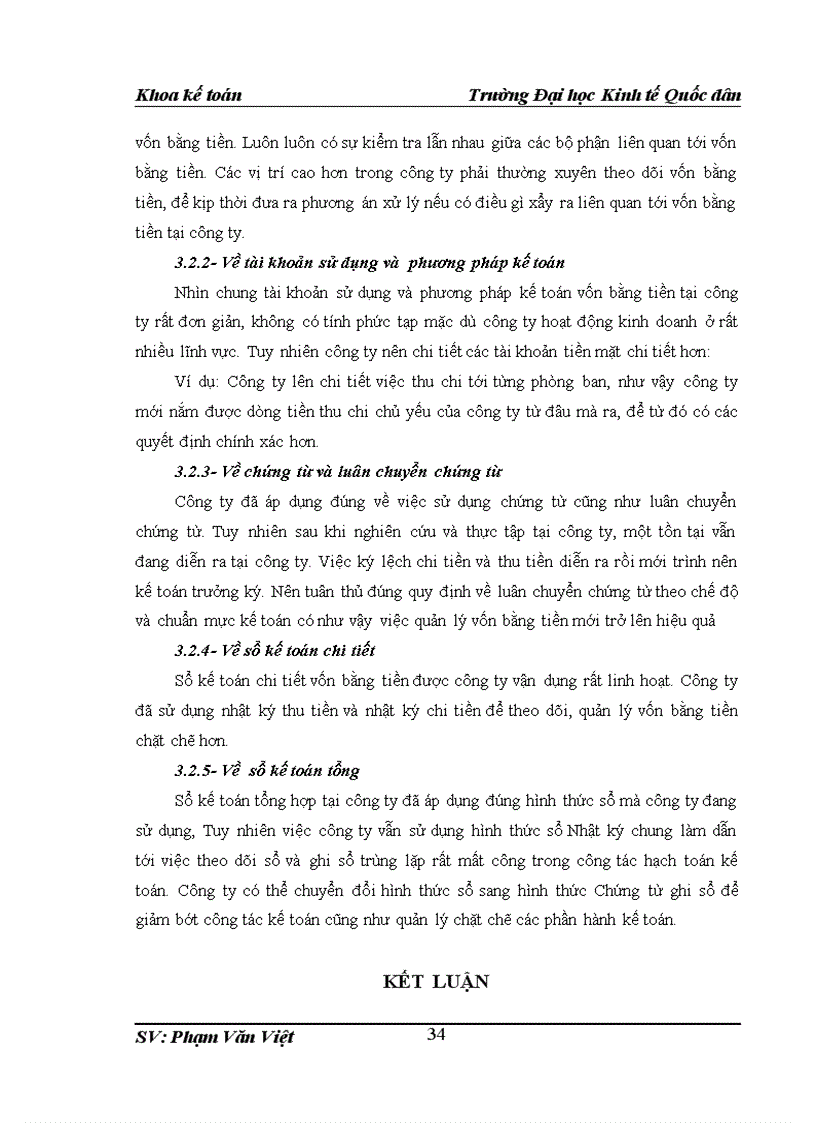 Khoa kế toán Trường Đại học Kinh tế Quốc dân

vốn bằng tiền. Luôn luôn có sự kiểm tra lẫn nhau giữa các bộ phận liên quan tới vốn bằng tiền. Các vị trí cao hơn trong công ty phải thường xuyên theo dõi vốn bằng tiền, để kịp thời đưa ra phương án xử lý nếu có điều gì xẩy ra liên quan tới vốn bằng tiền tại công ty.

3.2.2- Về tài khoản sử dụng và phương pháp kế toán

Nhìn chung tài khoản sử dụng và phương pháp kế toán vốn bằng tiền tại công ty rất đơn giản, không có tính phức tạp mặc dù công ty hoạt động kinh doanh ở rất nhiều lĩnh vực. Tuy nhiên công ty nên chi tiết các tài khoản tiền mặt chi tiết hơn:

Ví dụ: Công ty lên chi tiết việc thu chi tới từng phòng ban, như vậy công ty mới nắm được dòng tiền thu chi chủ yếu của công ty từ đâu mà ra, để từ đó có các quyết định chính xác hơn.

3.2.3- Về chứng từ và luân chuyển chứng từ

Công ty đã áp dụng đúng về việc sử dụng chứng từ cũng như luân chuyển chứng từ. Tuy nhiên sau khi nghiên cứu và thực tập tại công ty, một tồn tại vẫn đang diễn ra tại công ty. Việc ký lệch chi tiền và thu tiền diễn ra rồi mới trình nên kế toán trưởng ký. Nên tuân thủ đúng quy định về luân chuyển chứng từ theo chế độ và chuẩn mực kế toán có như vậy việc quản lý vốn bằng tiền mới trở lên hiệu quả

3.2.4- Về sổ kế toán chi tiết

Sổ kế toán chi tiết vốn bằng tiền được công ty vận dụng rất linh hoạt. Công ty đã sử dụng nhật ký thu tiền và nhật ký chi tiền để theo dõi, quản lý vốn bằng tiền chặt chẽ hơn.

3.2.5- Về sổ kế toán tổng

Sổ kế toán tổng hợp tại công ty đã áp dụng đúng hình thức sổ mà công ty đang sử dụng, Tuy nhiên việc công ty vẫn sử dụng hình thức sổ Nhật ký chung làm dẫn tới việc theo dõi sổ và ghi sổ trùng lặp rất mất công trong công tác hạch toán kế toán. Công ty có thể chuyển đổi hình thức sổ sang hình thức Chứng từ ghi sổ để giảm bớt công tác kế toán cũng như quản lý chặt chẽ các phần hành kế toán.

KẾT LUẬN

SV: Phạm Văn Việt 34